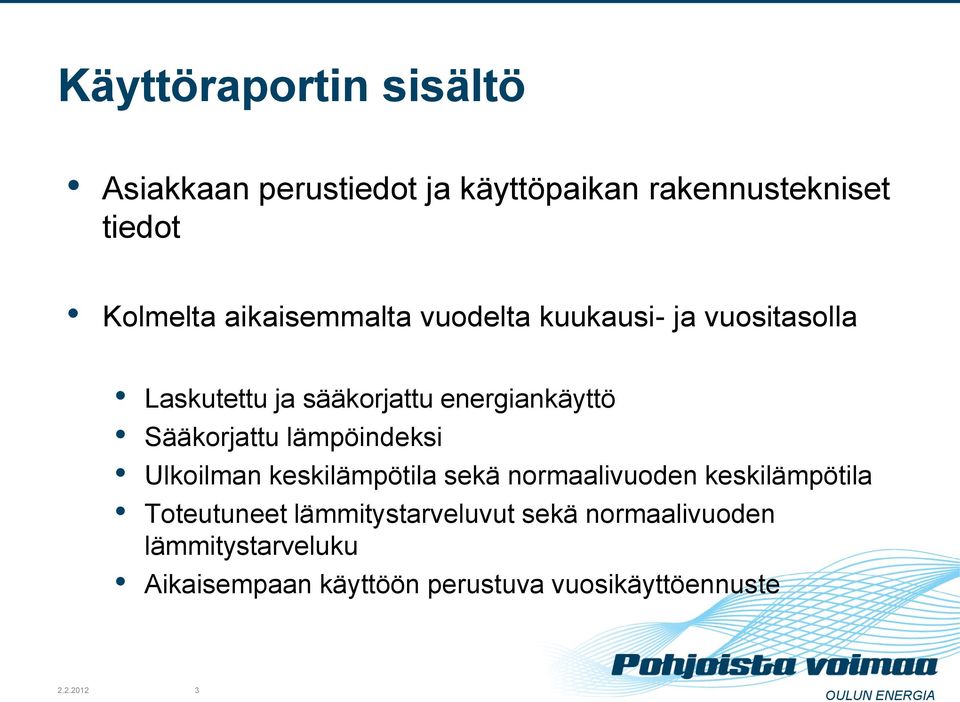 Käyttöraportin sisältö

• Asiakkaan perustiedot ja käyttöpaikan rakennustekniset tiedot

• Kolmelta aikaisemmalta vuodelta kuukausi- ja vuositasolla

• Laskutettu ja sääkorjattu energiankäyttö
• Sääkorjattu lämpöindeksi
• Ulkoilman keskilämpötila sekä normaalivuoden keskilämpötila
• Toteutuneet lämmitystarveluvut sekä normaalivuoden lämmitystarveluku
• Aikaisempaan käyttöön perustuva vuosikäyttöennuste

2.2.2012 3

Pohjoista voimaa
OULUN ENERGIA